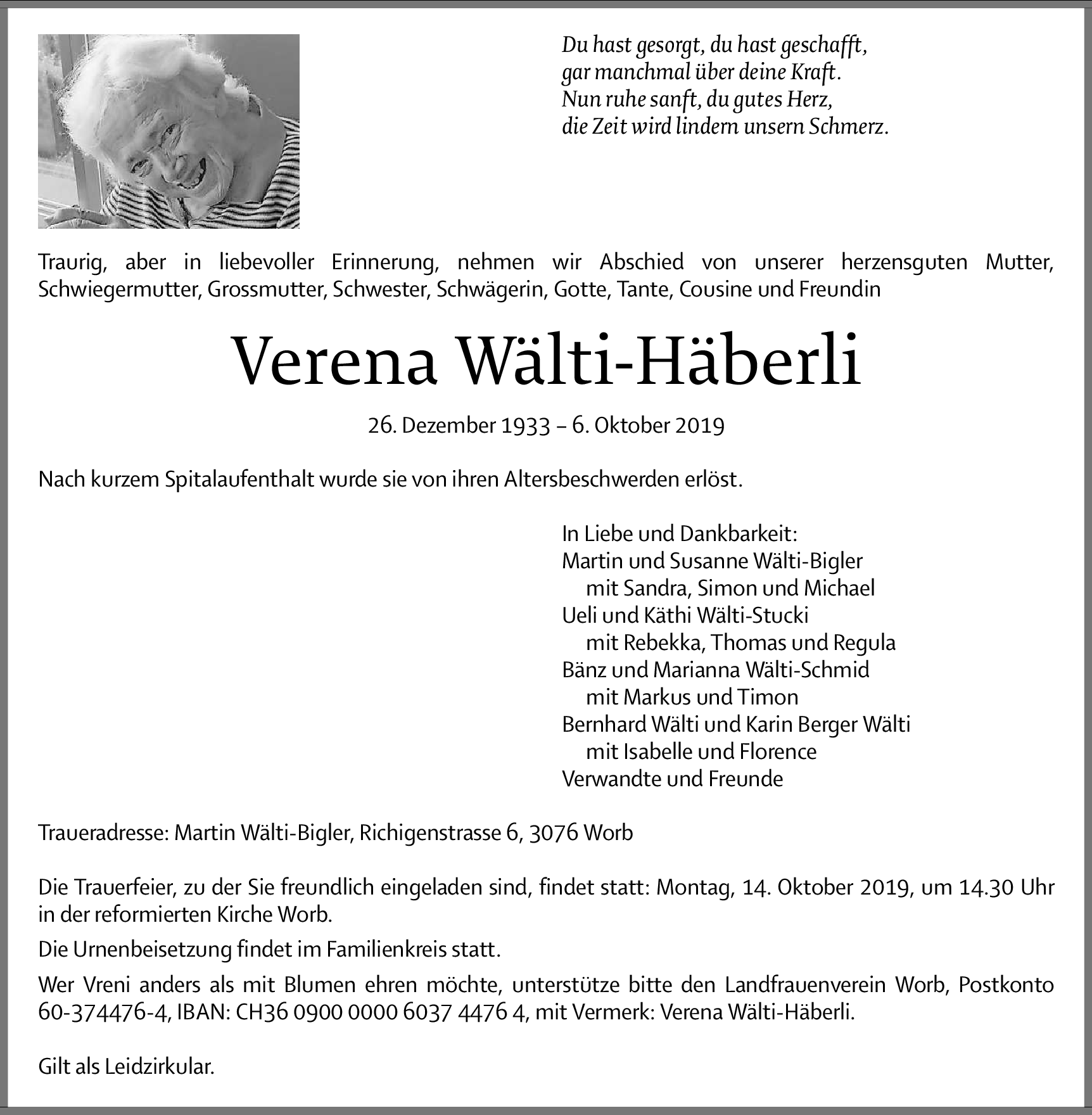 Du hast gesorgt, du hast geschafft,
gar manchmal über deine Kraft.
Nun ruhe sanft, du gutes Herz,
die Zeit wird lindern unsern Schmerz.

Traurig, aber in liebevoller Erinnerung, nehmen wir Abschied von unserer herzensguten Mutter, Schwiegermutter, Grossmutter, Schwester, Schwägerin, Gotte, Tante, Cousine und Freundin

Verena Wälti-Häberli

26. Dezember 1933 – 6. Oktober 2019

Nach kurzem Spitalaufenthalt wurde sie von ihren Altersbeschwerden erlöst.

In Liebe und Dankbarkeit:
Martin und Susanne Wälti-Bigler
mit Sandra, Simon und Michael
Ueli und Käthi Wälti-Stucki
mit Rebekka, Thomas und Regula
Bänz und Marianna Wälti-Schmid
mit Markus und Timon
Bernhard Wälti und Karin Berger Wälti
mit Isabelle und Florence
Verwandte und Freunde

Traueradresse: Martin Wälti-Bigler, Richigenstrasse 6, 3076 Worb

Die Trauerfeier, zu der Sie freundlich eingeladen sind, findet statt: Montag, 14. Oktober 2019, um 14.30 Uhr in der reformierten Kirche Worb.

Die Urnenbeisetzung findet im Familienkreis statt.

Wer Vreni anders als mit Blumen ehren möchte, unterstütze bitte den Landfrauenverein Worb, Postkonto 60-374476-4, IBAN: CH36 0900 0000 6037 4476 4, mit Vermerk: Verena Wälti-Häberli.

Gilt als Leidzirkular.